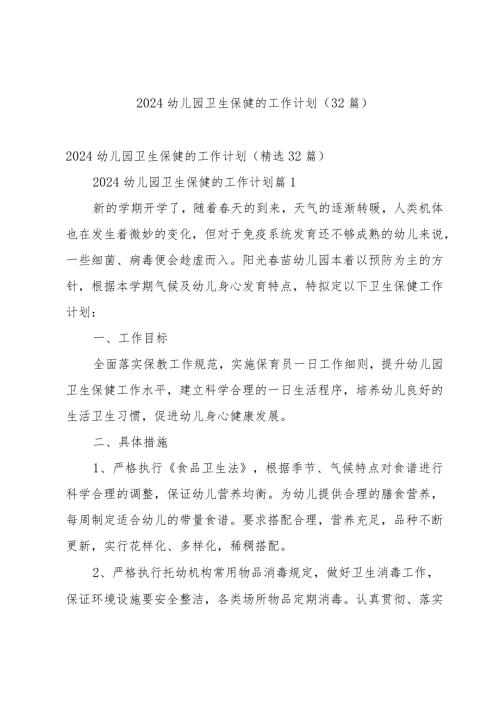 2024 幼儿园卫生保健的工作计划（32 篇）

2024 幼儿园卫生保健的工作计划（精选 32 篇）

2024 幼儿园卫生保健的工作计划篇 1

新的学期开学了，随着春天的到来，天气的逐渐转暖，人类机体也在发生着微妙的变化，但对于免疫系统发育还不够成熟的幼儿来说，一些细菌、病毒便会趁虚而入。阳光春苗幼儿园本着以预防为主的方针，根据本学期气候及幼儿身心发育特点，特拟定以下卫生保健工作计划：

一、工作目标

全面落实保教工作规范，实施保育员一日工作细则，提升幼儿园卫生保健工作水平，建立科学合理的一日生活程序，培养幼儿良好的生活卫生习惯，促进幼儿身心健康发展。

二、具体措施

1、严格执行《食品卫生法》，根据季节、气候特点对食谱进行科学合理的调整，保证幼儿营养均衡。为幼儿提供合理的膳食营养，每周制定适合幼儿的带量食谱。要求搭配合理，营养充足，品种不断更新，实行花样化、多样化，稀稠搭配。

2、严格执行托幼机构常用物品消毒规定，做好卫生消毒工作，保证环境设施要安全整洁，各类场所物品定期消毒。认真贯彻、落实